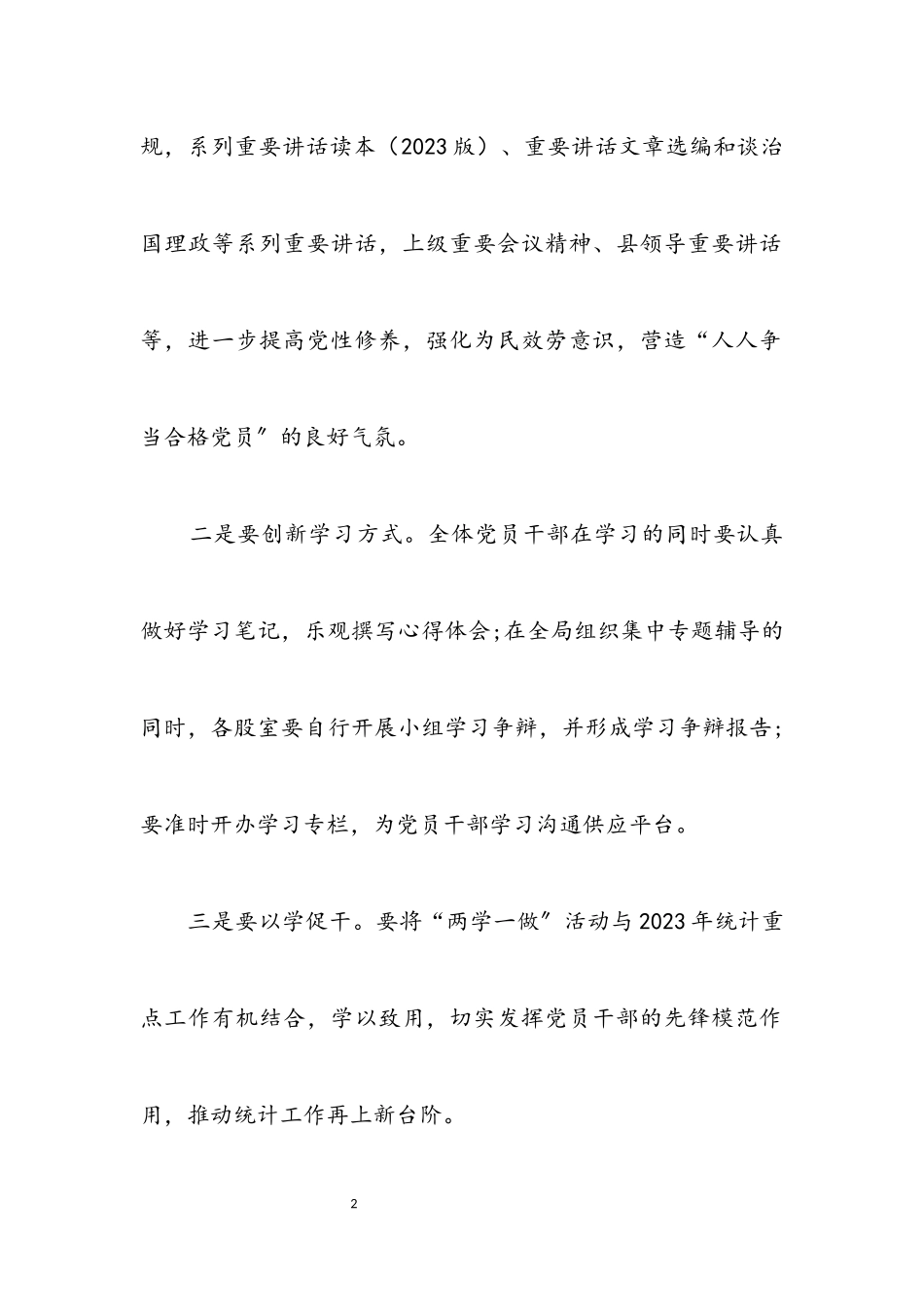 规，系列重要讲话读本（2023版）、重要讲话文章选编和谈治国理政等系列重要讲话，上级重要会议精神、县领导重要讲话等，进一步提高党性修养，强化为民效劳意识，营造“人人争当合格党员”的良好气氛。

二是要创新学习方式。全体党员干部在学习的同时要认真做好学习笔记，乐观撰写心得体会;在全局组织集中专题辅导的同时，各股室要自行开展小组学习争辩，并形成学习争辩报告；要准时开办学习专栏，为党员干部学习沟通供应平台。

三是要以学促干。要将“两学一做”活动与2023年统计重点工作有机结合，学以致用，切实发挥党员干部的先锋模范作用，推动统计工作再上新台阶。

2